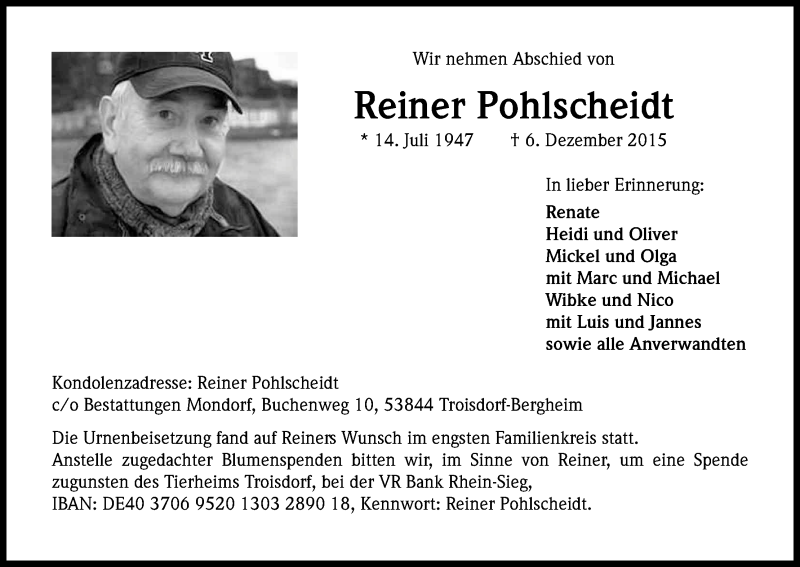 Wir nehmen Abschied von

Reiner Pohlscheidt

* 14. Juli 1947 † 6. Dezember 2015

In lieber Erinnerung:

Renate
Heidi und Oliver
Mickel und Olga
mit Marc und Michael
Wibke und Nico
mit Luis und Jannes
sowie alle Anverwandten

Kondolenzadresse: Reiner Pohlscheidt
c/o Bestattungen Mondorf, Buchenweg 10, 53844 Troisdorf-Bergheim

Die Urnenbeisetzung fand auf Reiners Wunsch im engsten Familienkreis statt.
Anstelle zugedachter Blumenspenden bitten wir, im Sinne von Reiner, um eine Spende zugunsten des Tierheims Troisdorf, bei der VR Bank Rhein-Sieg,
IBAN: DE40 3706 9520 1303 2890 18, Kennwort: Reiner Pohlscheidt.